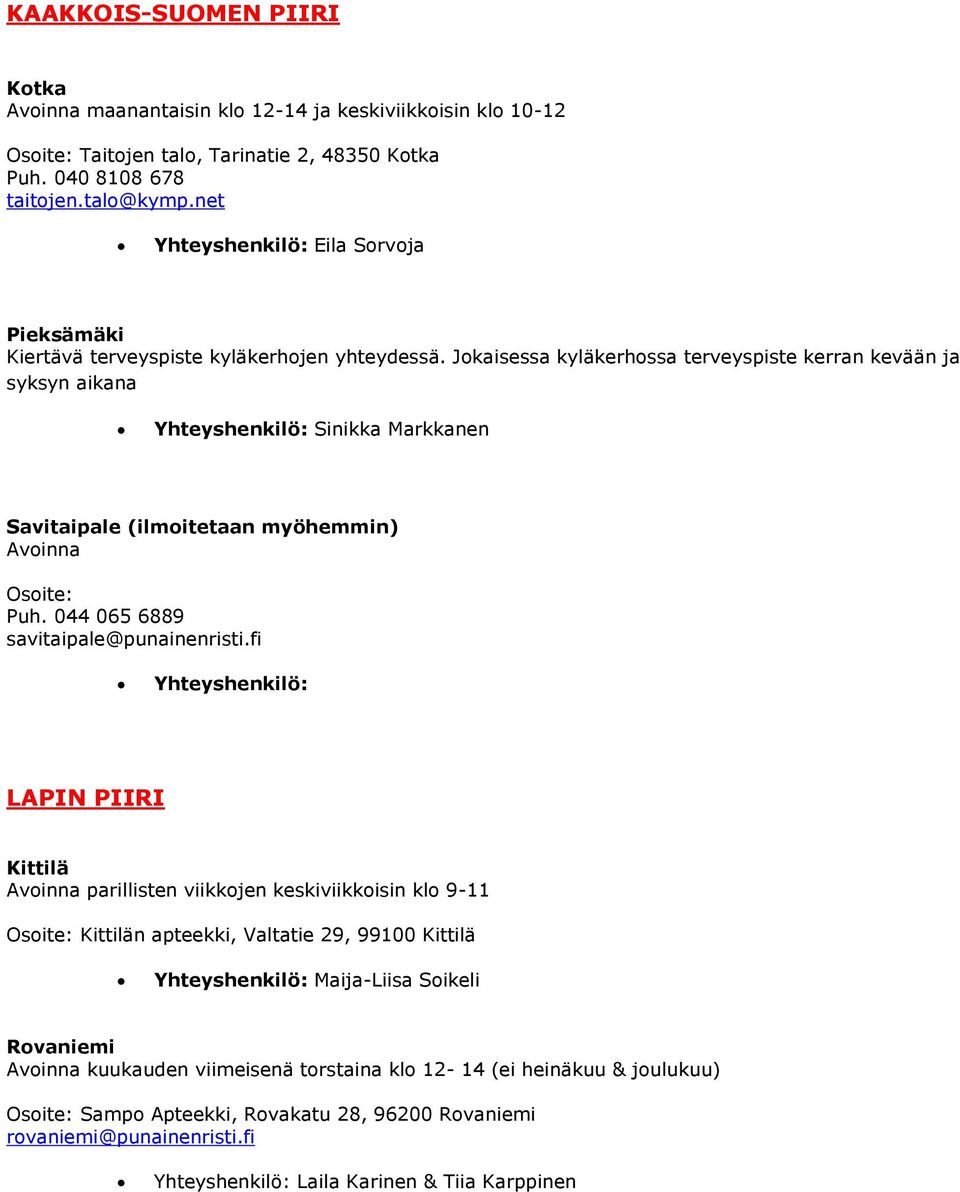 KAAKKOIS-SUOMEN PIIRI

Kotka
Avoinna maanantaisin klo 12-14 ja keskiviikkoisin klo 10-12

Osoite: Taitojen talo, Tarinatie 2, 48350 Kotka
Puh. 040 8108 678
taitojen.talo@kymp.net

• Yhteyshenkilö: Eila Sorvoja

Pieksämäki
Kiertävä terveyspiste kyläkerhojen yhteydessä. Jokaisessa kyläkerhossa terveyspiste kerran kevään ja syksyn aikana

• Yhteyshenkilö: Sinikka Markkanen

Savitaipale (ilmoitetaan myöhemmin)
Avoinna

Osoite:
Puh. 044 065 6889
savitaipale@punainenristi.fi

• Yhteyshenkilö:

LAPIN PIIRI

Kittilä
Avoinna parillisten viikkojen keskiviikkoisin klo 9-11

Osoite: Kittilän apteekki, Valtatie 29, 99100 Kittilä

• Yhteyshenkilö: Maija-Liisa Soikeli

Rovaniemi
Avoinna kuukauden viimeisenä torstaina klo 12- 14 (ei heinäkuu & joulukuu)

Osoite: Sampo Apteekki, Rovakatu 28, 96200 Rovaniemi
rovaniemi@punainenristi.fi

• Yhteyshenkilö: Laila Karinen & Tiia Karppinen